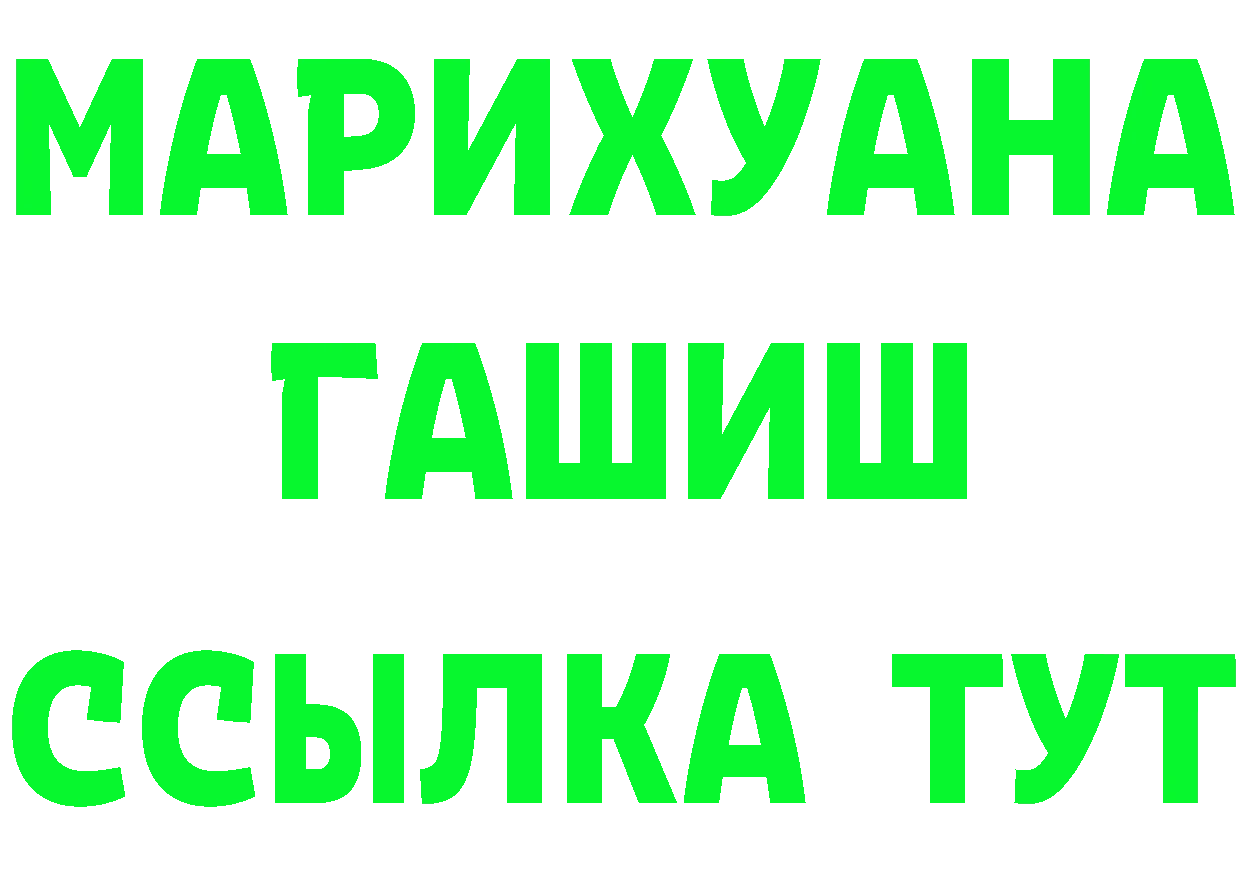 МАРИХУАНА
ГАШИШ
ССЫЛКА ТУТ